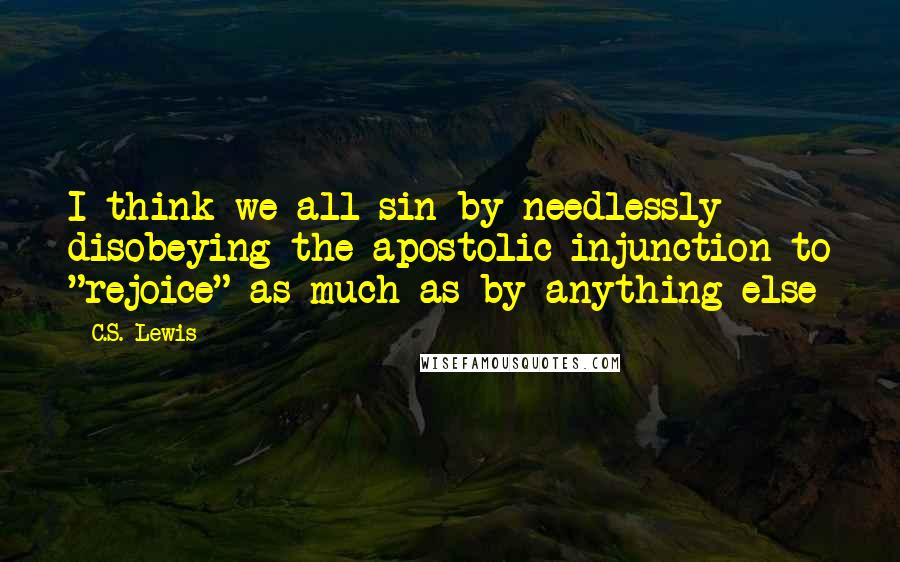 I think we all sin by needlessly disobeying the apostolic injunction to "rejoice" as much as by anything else

C.S. Lewis

WISEFAMOUSQUOTES.COM